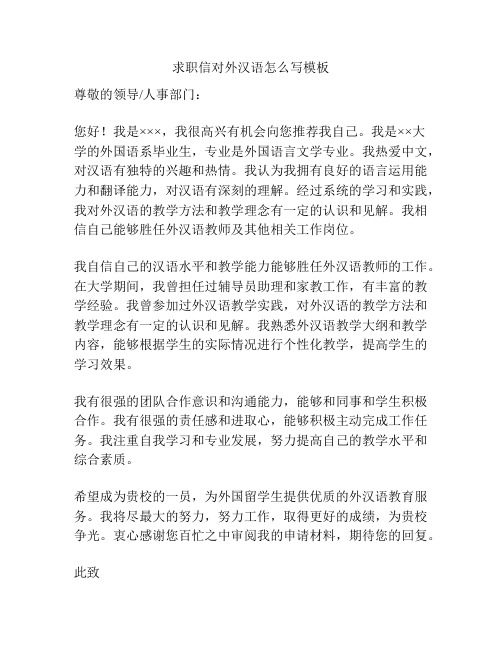 求职信对外汉语怎么写模板

尊敬的领导/人事部门：

您好！我是×××，我很高兴有机会向您推荐我自己。我是××大学的外国语系毕业生，专业是外国语言文学专业。我热爱中文，对汉语有独特的兴趣和热情。我认为我拥有良好的语言运用能力和翻译能力，对汉语有深刻的理解。经过系统的学习和实践，我对外汉语的教学方法和教学理念有一定的认识和见解。我相信自己能够胜任外汉语教师及其他相关工作岗位。

我自信自己的汉语水平和教学能力能够胜任外汉语教师的工作。在大学期间，我曾担任过辅导员助理和家教工作，有丰富的教学经验。我曾参加过外汉语教学实践，对外汉语的教学方法和教学理念有一定的认识和见解。我熟悉外汉语教学大纲和教学内容，能够根据学生的实际情况进行个性化教学，提高学生的学习效果。

我有很强的团队合作意识和沟通能力，能够和同事和学生积极合作。我有很强的责任感和进取心，能够积极主动完成工作任务。我注重自我学习和专业发展，努力提高自己的教学水平和综合素质。

希望成为贵校的一员，为外国留学生提供优质的外汉语教育服务。我将尽最大的努力，努力工作，取得更好的成绩，为贵校争光。衷心感谢您百忙之中审阅我的申请材料，期待您的回复。

此致